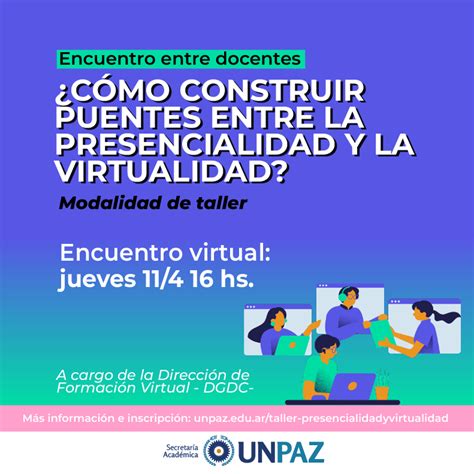 Encuentro entre docentes

¿CÓMO CONSTRUIR PUENTES ENTRE LA PRESENCIALIDAD Y LA VIRTUALIDAD?

Modalidad de taller

Encuentro virtual:
jueves 11/4 16 hs.

A cargo de la Dirección de Formación Virtual - DGDC-

Más información e inscripción: unpaz.edu.ar/taller-presencialidadyvirtualidad

Secretaría Académica UNPAZ